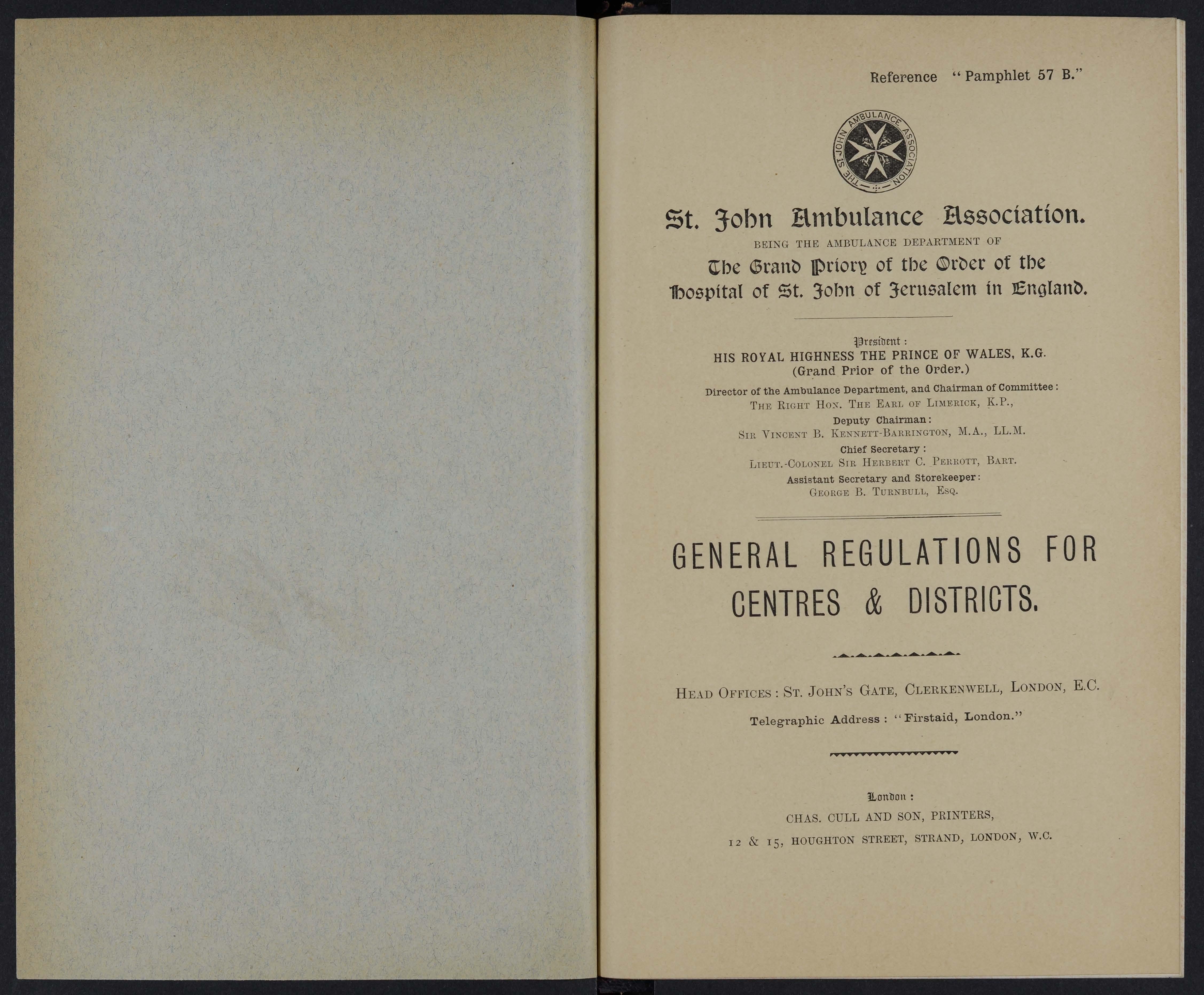 Reference "Pamphlet 57 B."

THE ST JOHN AMBULANCE ASSOCIATION

St. John Ambulance Association.

BEING THE AMBULANCE DEPARTMENT OF

The Grand Priory of the Order of the Hospital of St. John of Jerusalem in England.

President:
HIS ROYAL HIGHNESS THE PRINCE OF WALES, K.G.
(Grand Prior of the Order.)

Director of the Ambulance Department, and Chairman of Committee:
THE RIGHT HON. THE EARL OF LIMERICK, K.P.,

Deputy Chairman:
SIR VINCENT B. KENNETT-BARRINGTON, M.A., LL.M.

Chief Secretary:
LIEUT.-COLONEL SIR HERBERT C. PERROTT, BART.

Assistant Secretary and Storekeeper:
GEORGE B. TURNBULL, ESQ.

GENERAL REGULATIONS FOR CENTRES & DISTRICTS.

HEAD OFFICES: ST. JOHN'S GATE, CLERKENWELL, LONDON, E.C.

Telegraphic Address: "Firstaid, London."

London:
CHAS. CULL AND SON, PRINTERS,
12 & 15, HOUGHTON STREET, STRAND, LONDON, W.C.